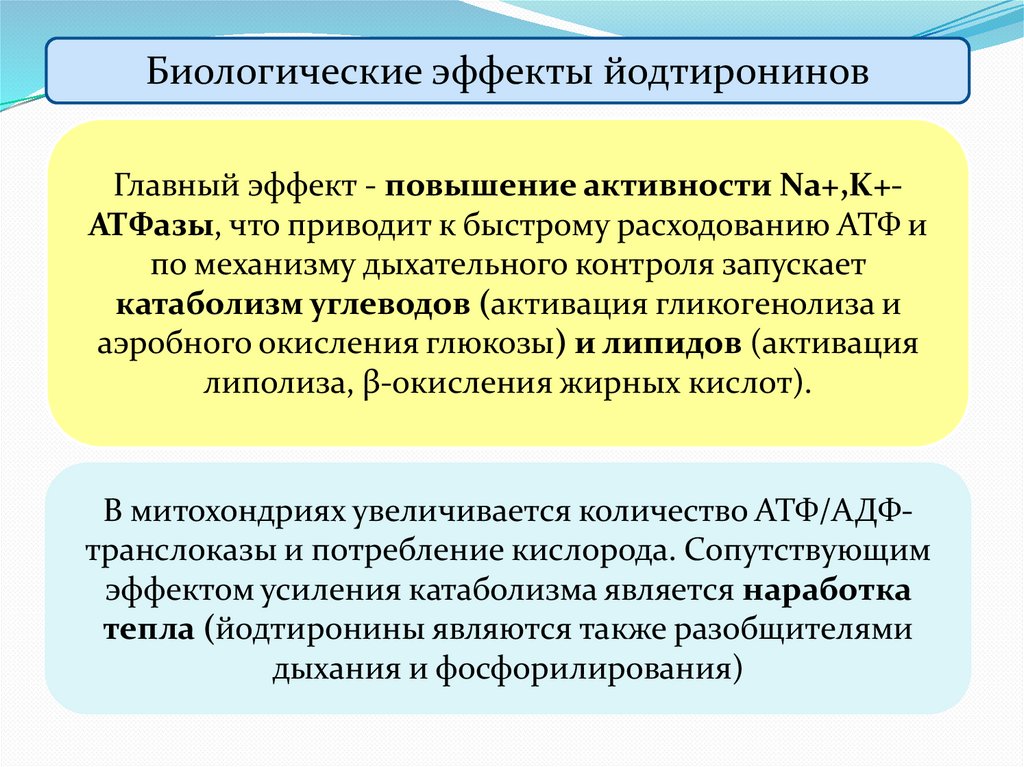 Биологические эффекты йодтиронинов

Главный эффект - повышение активности Na+,K+-АТФазы, что приводит к быстрому расходованию АТФ и по механизму дыхательного контроля запускает катаболизм углеводов (активация гликогенолиза и аэробного окисления глюкозы) и липидов (активация липолиза, β-окисления жирных кислот).

В митохондриях увеличивается количество АТФ/АДФ-транслоказы и потребление кислорода. Сопутствующим эффектом усиления катаболизма является наработка тепла (йодтиронины являются также разобщителями дыхания и фосфорилирования)